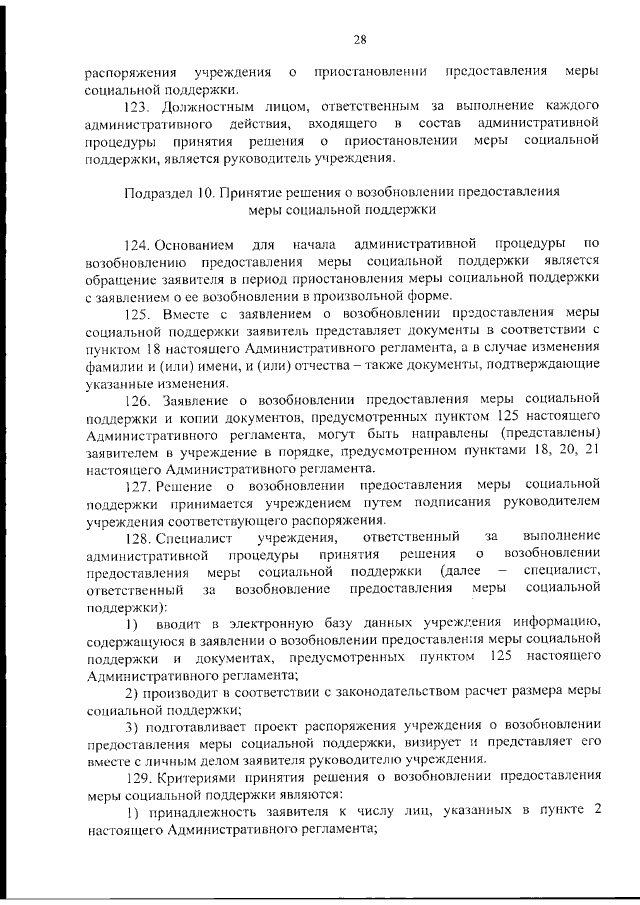 28

распоряжения учреждения о приостановлении предоставления меры социальной поддержки.

123. Должностным лицом, ответственным за выполнение каждого административного действия, входящего в состав административной процедуры принятия решения о приостановлении меры социальной поддержки, является руководитель учреждения.

Подраздел 10. Принятие решения о возобновлении предоставления меры социальной поддержки

124. Основанием для начала административной процедуры по возобновлению предоставления меры социальной поддержки является обращение заявителя в период приостановления меры социальной поддержки с заявлением о ее возобновлении в произвольной форме.

125. Вместе с заявлением о возобновлении предоставления меры социальной поддержки заявитель представляет документы в соответствии с пунктом 18 настоящего Административного регламента, а в случае изменения фамилии и (или) имени, и (или) отчества – также документы, подтверждающие указанные изменения.

126. Заявление о возобновлении предоставления меры социальной поддержки и копии документов, предусмотренных пунктом 125 настоящего Административного регламента, могут быть направлены (представлены) заявителем в учреждение в порядке, предусмотренном пунктами 18, 20, 21 настоящего Административного регламента.

127. Решение о возобновлении предоставления меры социальной поддержки принимается учреждением путем подписания руководителем учреждения соответствующего распоряжения.

128. Специалист учреждения, ответственный за выполнение административной процедуры принятия решения о возобновлении предоставления меры социальной поддержки (далее – специалист, ответственный за возобновление предоставления меры социальной поддержки):

1) вводит в электронную базу данных учреждения информацию, содержащуюся в заявлении о возобновлении предоставления меры социальной поддержки и документах, предусмотренных пунктом 125 настоящего Административного регламента;

2) производит в соответствии с законодательством расчет размера меры социальной поддержки;

3) подготавливает проект распоряжения учреждения о возобновлении предоставления меры социальной поддержки, визирует и представляет его вместе с личным делом заявителя руководителю учреждения.

129. Критериями принятия решения о возобновлении предоставления меры социальной поддержки являются:

1) принадлежность заявителя к числу лиц, указанных в пункте 2 настоящего Административного регламента;